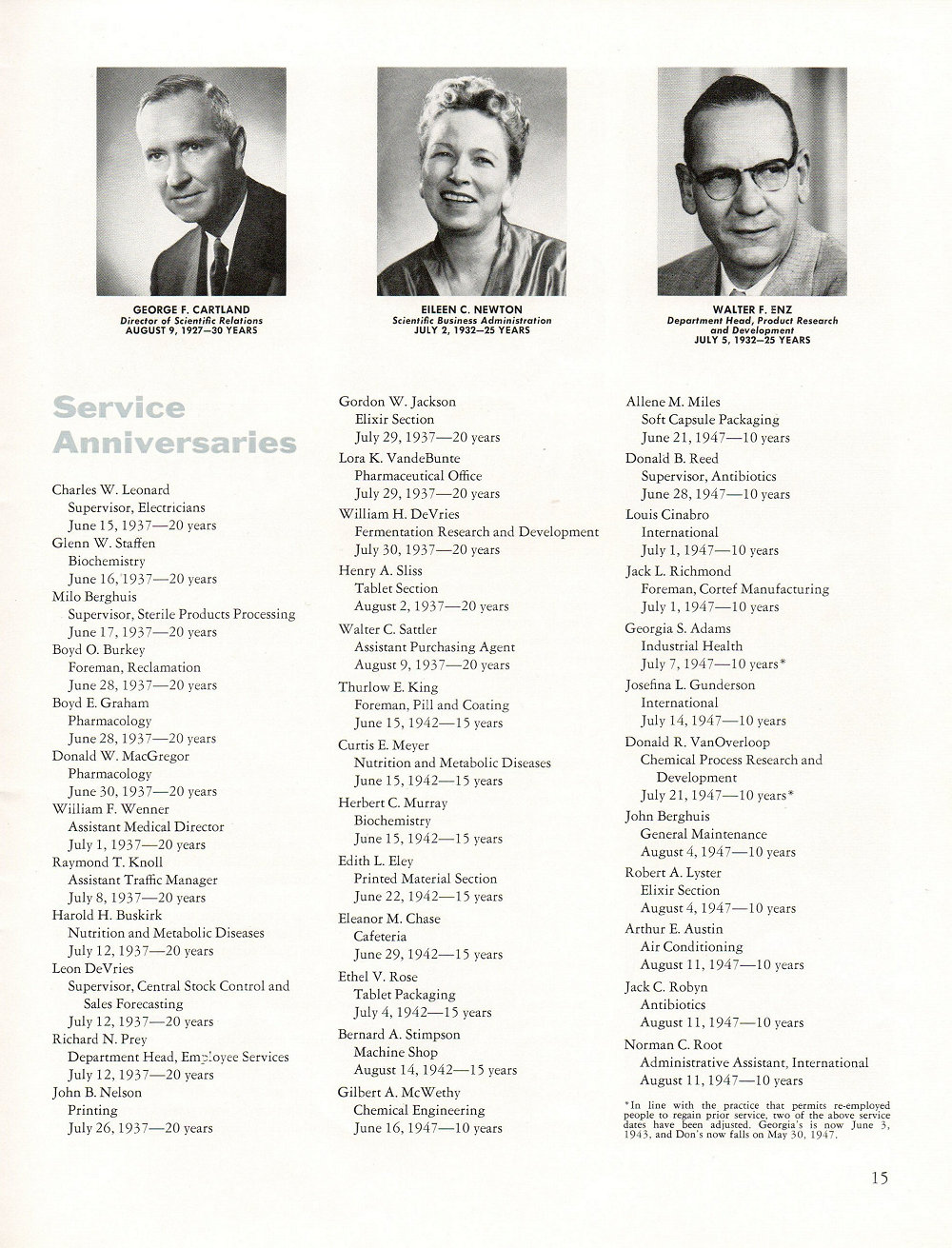 GEORGE F. CARTLAND
Director of Scientific Relations
AUGUST 9, 1927—30 YEARS

EILEEN C. NEWTON
Scientific Business Administration
JULY 2, 1932—25 YEARS

WALTER F. ENZ
Department Head, Product Research and Development
JULY 5, 1932—25 YEARS

Service Anniversaries

Charles W. Leonard
Supervisor, Electricians
June 15, 1937—20 years
Glenn W. Staffen
Biochemistry
June 16, 1937—20 years
Milo Berghuis
Supervisor, Sterile Products Processing
June 17, 1937—20 years
Boyd O. Burkey
Foreman, Reclamation
June 28, 1937—20 years
Boyd E. Graham
Pharmacology
June 28, 1937—20 years
Donald W. MacGregor
Pharmacology
June 30, 1937—20 years
William F. Wenner
Assistant Medical Director
July 1, 1937—20 years
Raymond T. Knoll
Assistant Traffic Manager
July 8, 1937—20 years
Harold H. Buskirk
Nutrition and Metabolic Diseases
July 12, 1937—20 years
Leon DeVries
Supervisor, Central Stock Control and Sales Forecasting
July 12, 1937—20 years
Richard N. Prey
Department Head, Employee Services
July 12, 1937—20 years
John B. Nelson
Printing
July 26, 1937—20 years

Gordon W. Jackson
Elixir Section
July 29, 1937—20 years
Lora K. VandeBunte
Pharmaceutical Office
July 29, 1937—20 years
William H. DeVries
Fermentation Research and Development
July 30, 1937—20 years
Henry A. Sliss
Tablet Section
August 2, 1937—20 years
Walter C. Sattler
Assistant Purchasing Agent
August 9, 1937—20 years
Thurlow E. King
Foreman, Pill and Coating
June 15, 1942—15 years
Curtis E. Meyer
Nutrition and Metabolic Diseases
June 15, 1942—15 years
Herbert C. Murray
Biochemistry
June 15, 1942—15 years
Edith L. Eley
Printed Material Section
June 22, 1942—15 years
Eleanor M. Chase
Cafeteria
June 29, 1942—15 years
Ethel V. Rose
Tablet Packaging
July 4, 1942—15 years
Bernard A. Stimpson
Machine Shop
August 14, 1942—15 years
Gilbert A. McWethy
Chemical Engineering
June 16, 1947—10 years

Allene M. Miles
Soft Capsule Packaging
June 21, 1947—10 years
Donald B. Reed
Supervisor, Antibiotics
June 28, 1947—10 years
Louis Cinabro
International
July 1, 1947—10 years
Jack L. Richmond
Foreman, Cortef Manufacturing
July 1, 1947—10 years
Georgia S. Adams
Industrial Health
July 7, 1947—10 years*
Josefina L. Gunderson
International
July 14, 1947—10 years
Donald R. VanOverloop
Chemical Process Research and Development
July 21, 1947—10 years*
John Berghuis
General Maintenance
August 4, 1947—10 years
Robert A. Lyster
Elixir Section
August 4, 1947—10 years
Arthur E. Austin
Air Conditioning
August 11, 1947—10 years
Jack C. Robyn
Antibiotics
August 11, 1947—10 years
Norman C. Root
Administrative Assistant, International
August 11, 1947—10 years

*In line with the practice that permits re-employed people to regain prior service, two of the above service dates have been adjusted. Georgia's is now June 3, 1943, and Don's now falls on May 30, 1947.

15